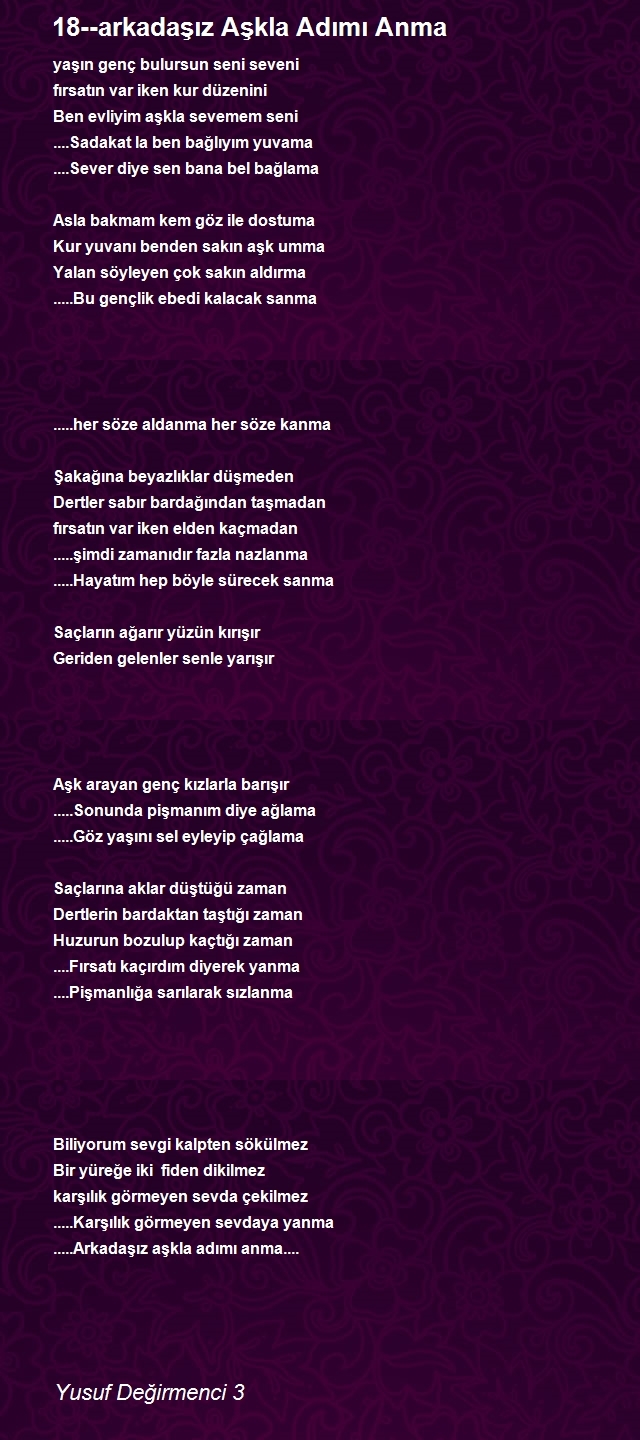 18--arkadaşız Aşkla Adımı Anma

yaşın genç bulursun seni seveni
fırsatın var iken kur düzenini
Ben evliyim aşkla sevemem seni
....Sadakat la ben bağlıyım yuvama
....Sever diye sen bana bel bağlama

Asla bakmam kem göz ile dostuma
Kur yuvanı benden sakın aşk umma
Yalan söyleyen çok sakın aldırma
.....Bu gençlik ebedi kalacak sanma

.....her söze aldanma her söze kanma

Şakağına beyazlıklar düşmeden
Dertler sabır bardağından taşmadan
fırsatın var iken elden kaçmadan
.....şimdi zamanıdır fazla nazlanma
.....Hayatım hep böyle sürecek sanma

Saçların ağarır yüzün kırışır
Geriden gelenler senle yarışır

Aşk arayan genç kızlarla barışır
.....Sonunda pişmanım diye ağlama
.....Göz yaşını sel eyleyip çağlama

Saçlarına aklar düştüğü zaman
Dertlerin bardaktan taştığı zaman
Huzurun bozulup kaçtığı zaman
....Fırsatı kaçırdım diyerek yanma
....Pişmanlığa sarılarak sızlanma

Biliyorum sevgi kalpten sökülmez
Bir yüreğe iki fiden dikilmez
karşılık görmeyen sevda çekilmez
.....Karşılık görmeyen sevdaya yanma
.....Arkadaşız aşkla adımı anma....

Yusuf Değirmenci 3